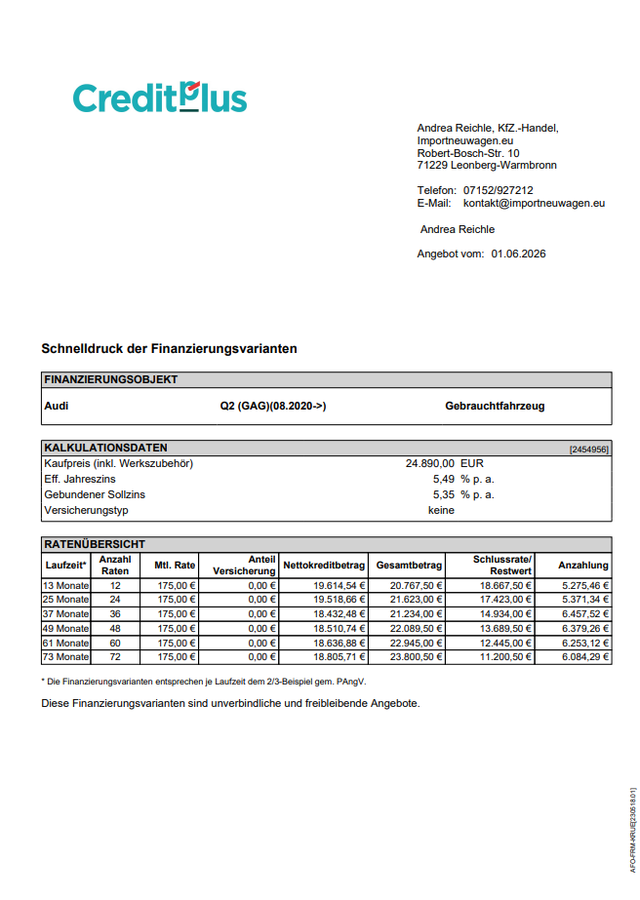 CreditPlus

Andrea Reichle, KfZ.-Handel,
Importneuwagen.eu
Robert-Bosch-Str. 10
71229 Leonberg-Warmbronn

Telefon: 07152/927212
E-Mail: kontakt@importneuwagen.eu

Andrea Reichle

Angebot vom: 01.06.2026

Schnelldruck der Finanzierungsvarianten

FINANZIERUNGSOBJEKT

Audi Q2 (GAG)(08.2020->) Gebrauchtfahrzeug

KALKULATIONSDATEN [2454956]

Kaufpreis (inkl. Werkszubehör) 24.890,00 EUR
Eff. Jahreszins 5,49 % p. a.
Gebundener Sollzins 5,35 % p. a.
Versicherungstyp keine

RATENÜBERSICHT

| Laufzeit* | Anzahl Raten | Mtl. Rate | Anteil Versicherung | Nettokreditbetrag | Gesamtbetrag | Schlussrate/ Restwert | Anzahlung |
|---|---|---|---|---|---|---|---|
| 13 Monate | 12 | 175,00 € | 0,00 € | 19.614,54 € | 20.767,50 € | 18.667,50 € | 5.275,46 € |
| 25 Monate | 24 | 175,00 € | 0,00 € | 19.518,66 € | 21.623,00 € | 17.423,00 € | 5.371,34 € |
| 37 Monate | 36 | 175,00 € | 0,00 € | 18.432,48 € | 21.234,00 € | 14.934,00 € | 6.457,52 € |
| 49 Monate | 48 | 175,00 € | 0,00 € | 18.510,74 € | 22.089,50 € | 13.689,50 € | 6.379,26 € |
| 61 Monate | 60 | 175,00 € | 0,00 € | 18.636,88 € | 22.945,00 € | 12.445,00 € | 6.253,12 € |
| 73 Monate | 72 | 175,00 € | 0,00 € | 18.805,71 € | 23.800,50 € | 11.200,50 € | 6.084,29 € |

* Die Finanzierungsvarianten entsprechen je Laufzeit dem 2/3-Beispiel gem. PAngV.

Diese Finanzierungsvarianten sind unverbindliche und freibleibende Angebote.

AFO-FRM-KRUE[230518.01]